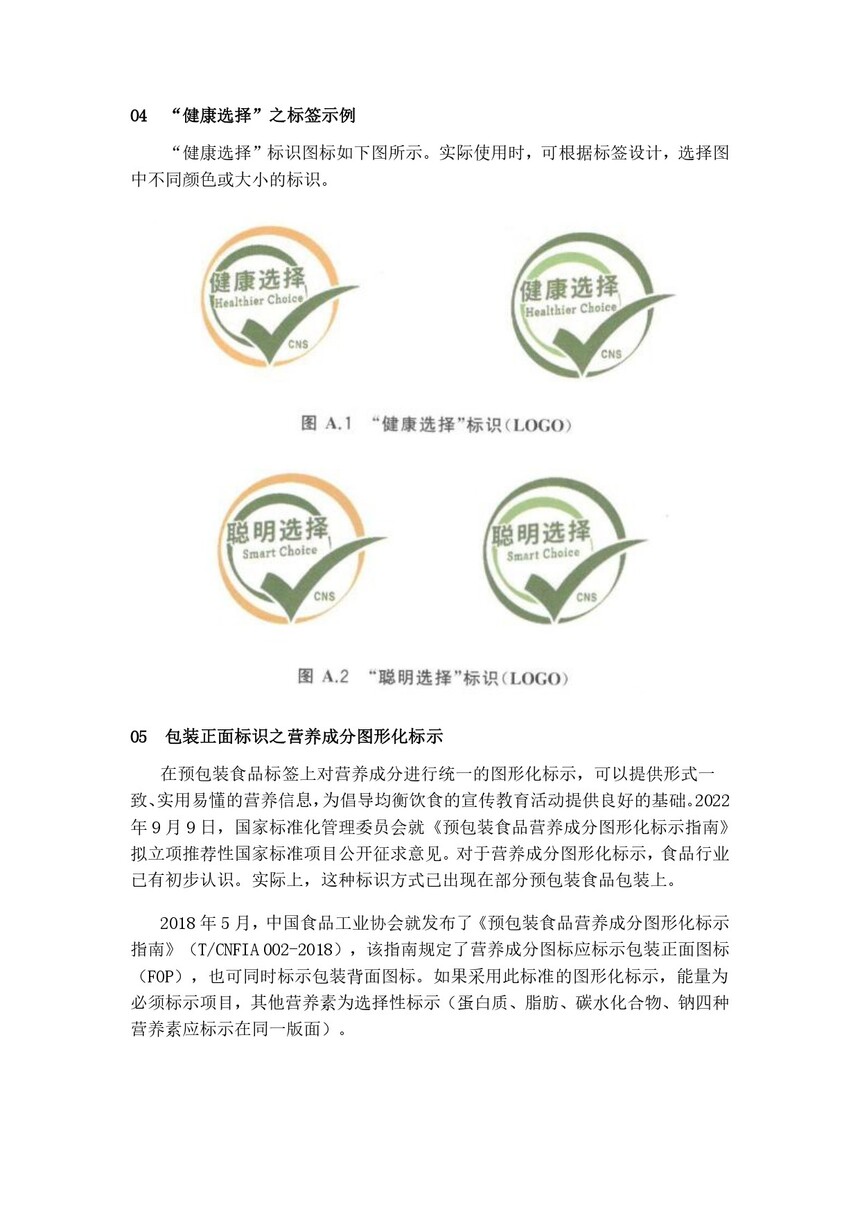 04 “健康选择”之标签示例

“健康选择”标识图标如下图所示。实际使用时，可根据标签设计，选择图中不同颜色或大小的标识。

健康选择
Healthier Choice
CNS

健康选择
Healthier Choice
CNS

图 A.1 “健康选择”标识(LOGO)

聪明选择
Smart Choice
CNS

聪明选择
Smart Choice
CNS

图 A.2 “聪明选择”标识(LOGO)

05 包装正面标识之营养成分图形化标示

在预包装食品标签上对营养成分进行统一的图形化标示，可以提供形式一致、实用易懂的营养信息，为倡导均衡饮食的宣传教育活动提供良好的基础。2022年9月9日，国家标准化管理委员会就《预包装食品营养成分图形化标示指南》拟立项推荐性国家标准项目公开征求意见。对于营养成分图形化标示，食品行业已有初步认识。实际上，这种标识方式已出现在部分预包装食品包装上。

2018年5月，中国食品工业协会就发布了《预包装食品营养成分图形化标示指南》（T/CNFIA 002-2018），该指南规定了营养成分图标应标示包装正面图标（FOP），也可同时标示包装背面图标。如果采用此标准的图形化标示，能量为必须标示项目，其他营养素为选择性标示（蛋白质、脂肪、碳水化合物、钠四种营养素应标示在同一版面）。